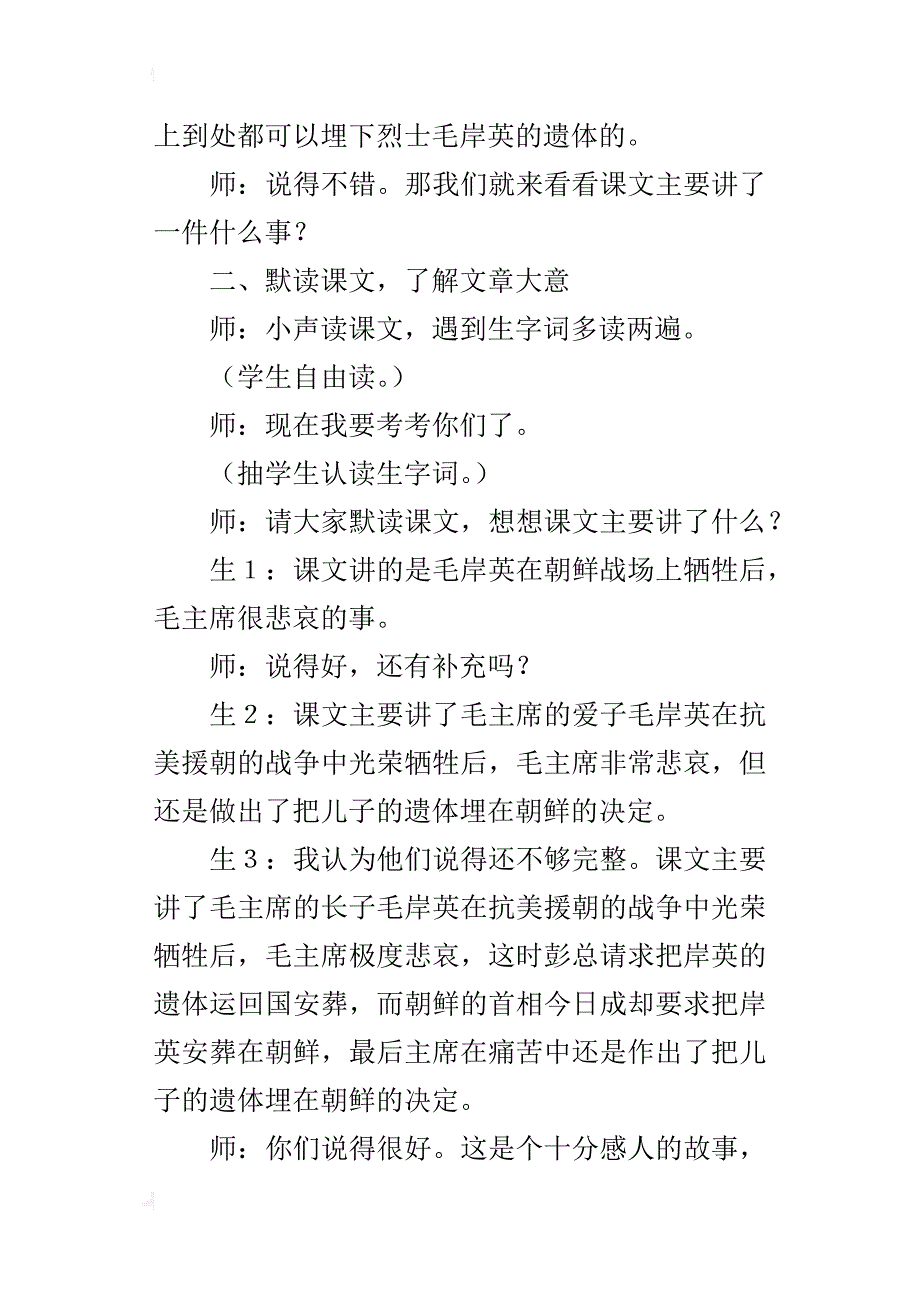 上到处都可以埋下烈士毛岸英的遗体的。

师：说得不错。那我们就来看看课文主要讲了一件什么事？

二、默读课文，了解文章大意

师：小声读课文，遇到生字词多读两遍。

（学生自由读。）

师：现在我要考考你们了。

（抽学生认读生字词。）

师：请大家默读课文，想想课文主要讲了什么？

生１：课文讲的是毛岸英在朝鲜战场上牺牲后，毛主席很悲哀的事。

师：说得好，还有补充吗？

生２：课文主要讲了毛主席的爱子毛岸英在抗美援朝的战争中光荣牺牲后，毛主席非常悲哀，但还是做出了把儿子的遗体埋在朝鲜的决定。

生３：我认为他们说得还不够完整。课文主要讲了毛主席的长子毛岸英在抗美援朝的战争中光荣牺牲后，毛主席极度悲哀，这时彭总请求把岸英的遗体运回国安葬，而朝鲜的首相今日成却要求把岸英安葬在朝鲜，最后主席在痛苦中还是作出了把儿子的遗体埋在朝鲜的决定。

师：你们说得很好。这是个十分感人的故事，